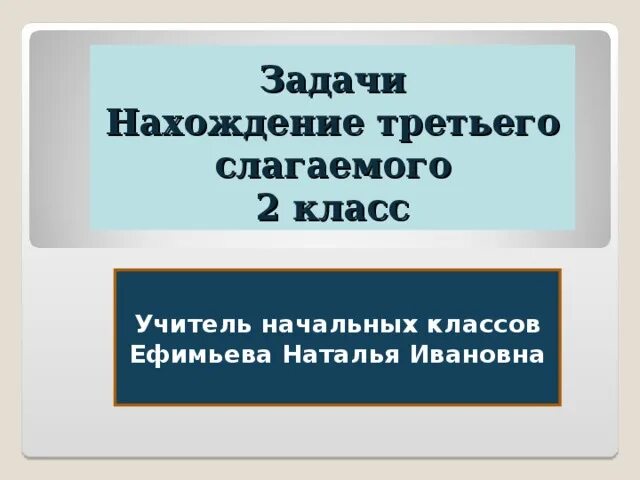 Задачи
Нахождение третьего слагаемого
2 класс

Учитель начальных классов
Ефимьева Наталья Ивановна